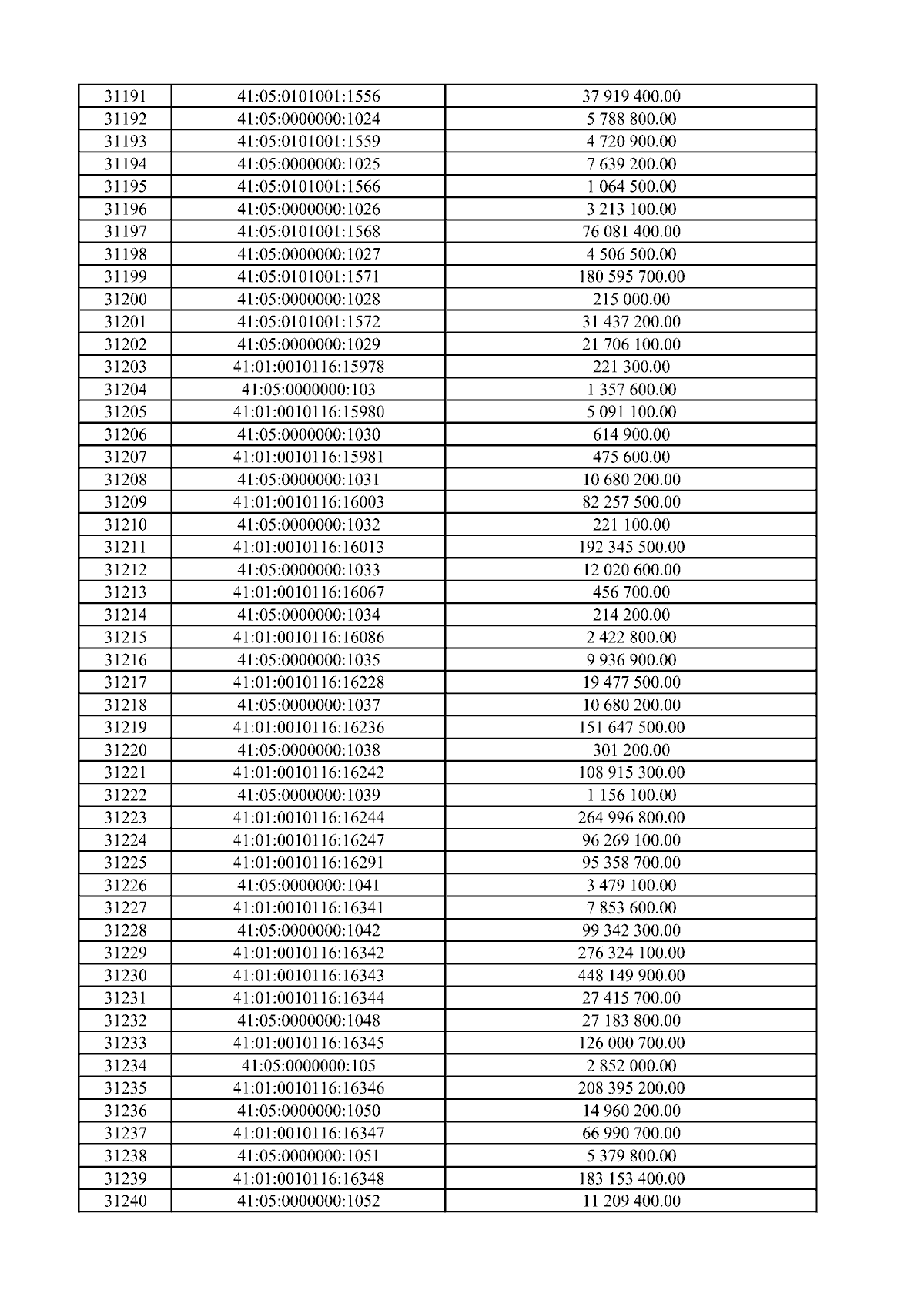 | 31191 | 41:05:0101001:1556 | 37 919 400.00 |
|---|---|---|
| 31192 | 41:05:0000000:1024 | 5 788 800.00 |
| 31193 | 41:05:0101001:1559 | 4 720 900.00 |
| 31194 | 41:05:0000000:1025 | 7 639 200.00 |
| 31195 | 41:05:0101001:1566 | 1 064 500.00 |
| 31196 | 41:05:0000000:1026 | 3 213 100.00 |
| 31197 | 41:05:0101001:1568 | 76 081 400.00 |
| 31198 | 41:05:0000000:1027 | 4 506 500.00 |
| 31199 | 41:05:0101001:1571 | 180 595 700.00 |
| 31200 | 41:05:0000000:1028 | 215 000.00 |
| 31201 | 41:05:0101001:1572 | 31 437 200.00 |
| 31202 | 41:05:0000000:1029 | 21 706 100.00 |
| 31203 | 41:01:0010116:15978 | 221 300.00 |
| 31204 | 41:05:0000000:103 | 1 357 600.00 |
| 31205 | 41:01:0010116:15980 | 5 091 100.00 |
| 31206 | 41:05:0000000:1030 | 614 900.00 |
| 31207 | 41:01:0010116:15981 | 475 600.00 |
| 31208 | 41:05:0000000:1031 | 10 680 200.00 |
| 31209 | 41:01:0010116:16003 | 82 257 500.00 |
| 31210 | 41:05:0000000:1032 | 221 100.00 |
| 31211 | 41:01:0010116:16013 | 192 345 500.00 |
| 31212 | 41:05:0000000:1033 | 12 020 600.00 |
| 31213 | 41:01:0010116:16067 | 456 700.00 |
| 31214 | 41:05:0000000:1034 | 214 200.00 |
| 31215 | 41:01:0010116:16086 | 2 422 800.00 |
| 31216 | 41:05:0000000:1035 | 9 936 900.00 |
| 31217 | 41:01:0010116:16228 | 19 477 500.00 |
| 31218 | 41:05:0000000:1037 | 10 680 200.00 |
| 31219 | 41:01:0010116:16236 | 151 647 500.00 |
| 31220 | 41:05:0000000:1038 | 301 200.00 |
| 31221 | 41:01:0010116:16242 | 108 915 300.00 |
| 31222 | 41:05:0000000:1039 | 1 156 100.00 |
| 31223 | 41:01:0010116:16244 | 264 996 800.00 |
| 31224 | 41:01:0010116:16247 | 96 269 100.00 |
| 31225 | 41:01:0010116:16291 | 95 358 700.00 |
| 31226 | 41:05:0000000:1041 | 3 479 100.00 |
| 31227 | 41:01:0010116:16341 | 7 853 600.00 |
| 31228 | 41:05:0000000:1042 | 99 342 300.00 |
| 31229 | 41:01:0010116:16342 | 276 324 100.00 |
| 31230 | 41:01:0010116:16343 | 448 149 900.00 |
| 31231 | 41:01:0010116:16344 | 27 415 700.00 |
| 31232 | 41:05:0000000:1048 | 27 183 800.00 |
| 31233 | 41:01:0010116:16345 | 126 000 700.00 |
| 31234 | 41:05:0000000:105 | 2 852 000.00 |
| 31235 | 41:01:0010116:16346 | 208 395 200.00 |
| 31236 | 41:05:0000000:1050 | 14 960 200.00 |
| 31237 | 41:01:0010116:16347 | 66 990 700.00 |
| 31238 | 41:05:0000000:1051 | 5 379 800.00 |
| 31239 | 41:01:0010116:16348 | 183 153 400.00 |
| 31240 | 41:05:0000000:1052 | 11 209 400.00 |